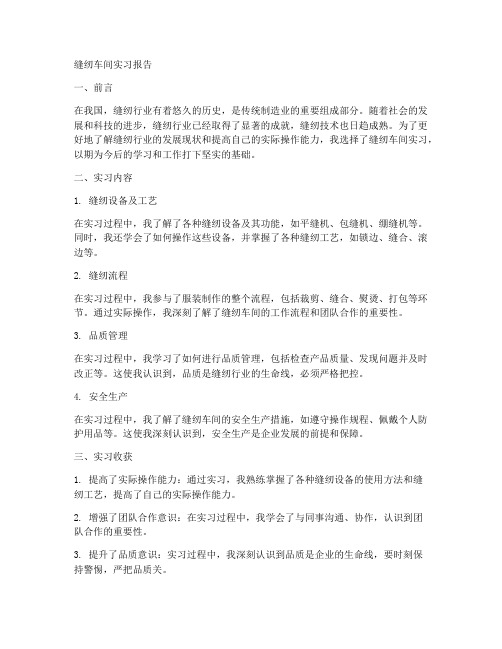 缝纫车间实习报告

一、前言

在我国，缝纫行业有着悠久的历史，是传统制造业的重要组成部分。随着社会的发展和科技的进步，缝纫行业已经取得了显著的成就，缝纫技术也日趋成熟。为了更好地了解缝纫行业的发展现状和提高自己的实际操作能力，我选择了缝纫车间实习，以期为今后的学习和工作打下坚实的基础。

二、实习内容

1. 缝纫设备及工艺

在实习过程中，我了解了各种缝纫设备及其功能，如平缝机、包缝机、绷缝机等。同时，我还学会了如何操作这些设备，并掌握了各种缝纫工艺，如锁边、缝合、滚边等。

2. 缝纫流程

在实习过程中，我参与了服装制作的整个流程，包括裁剪、缝合、熨烫、打包等环节。通过实际操作，我深刻了解了缝纫车间的工作流程和团队合作的重要性。

3. 品质管理

在实习过程中，我学习了如何进行品质管理，包括检查产品质量、发现问题并及时改正等。这使我认识到，品质是缝纫行业的生命线，必须严格把控。

4. 安全生产

在实习过程中，我了解了缝纫车间的安全生产措施，如遵守操作规程、佩戴个人防护用品等。这使我深刻认识到，安全生产是企业发展的前提和保障。

三、实习收获

1. 提高了实际操作能力：通过实习，我熟练掌握了各种缝纫设备的使用方法和缝纫工艺，提高了自己的实际操作能力。

2. 增强了团队合作意识：在实习过程中，我学会了与同事沟通、协作，认识到团队合作的重要性。

3. 提升了品质意识：实习过程中，我深刻认识到品质是企业的生命线，要时刻保持警惕，严把品质关。